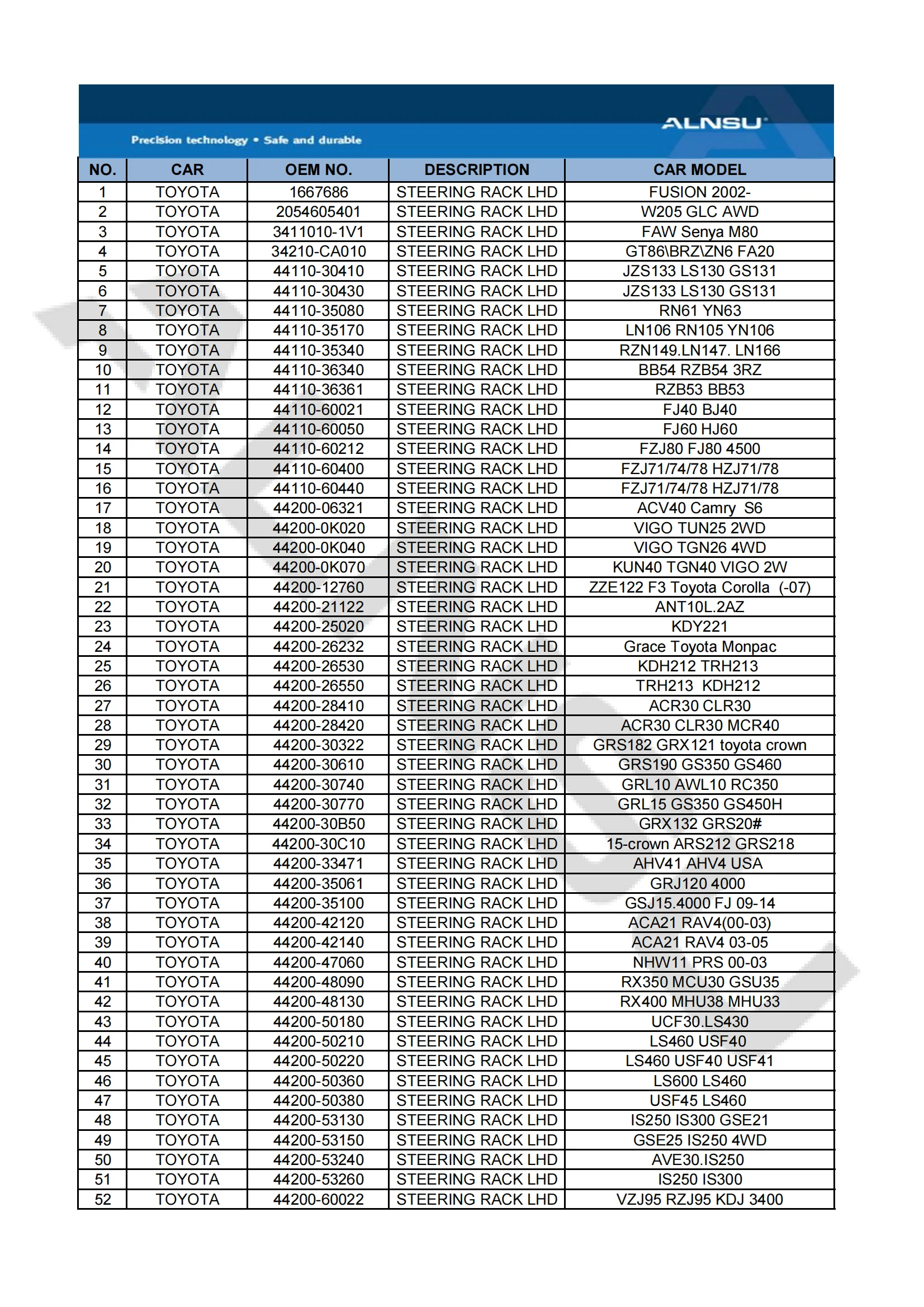 ALNSU

Precision technology • Safe and durable

| NO. | CAR | OEM NO. | DESCRIPTION | CAR MODEL |
|---|---|---|---|---|
| 1 | TOYOTA | 1667686 | STEERING RACK LHD | FUSION 2002- |
| 2 | TOYOTA | 2054605401 | STEERING RACK LHD | W205 GLC AWD |
| 3 | TOYOTA | 3411010-1V1 | STEERING RACK LHD | FAW Senya M80 |
| 4 | TOYOTA | 34210-CA010 | STEERING RACK LHD | GT86\BRZ\ZN6 FA20 |
| 5 | TOYOTA | 44110-30410 | STEERING RACK LHD | JZS133 LS130 GS131 |
| 6 | TOYOTA | 44110-30430 | STEERING RACK LHD | JZS133 LS130 GS131 |
| 7 | TOYOTA | 44110-35080 | STEERING RACK LHD | RN61 YN63 |
| 8 | TOYOTA | 44110-35170 | STEERING RACK LHD | LN106 RN105 YN106 |
| 9 | TOYOTA | 44110-35340 | STEERING RACK LHD | RZN149.LN147. LN166 |
| 10 | TOYOTA | 44110-36340 | STEERING RACK LHD | BB54 RZB54 3RZ |
| 11 | TOYOTA | 44110-36361 | STEERING RACK LHD | RZB53 BB53 |
| 12 | TOYOTA | 44110-60021 | STEERING RACK LHD | FJ40 BJ40 |
| 13 | TOYOTA | 44110-60050 | STEERING RACK LHD | FJ60 HJ60 |
| 14 | TOYOTA | 44110-60212 | STEERING RACK LHD | FZJ80 FJ80 4500 |
| 15 | TOYOTA | 44110-60400 | STEERING RACK LHD | FZJ71/74/78 HZJ71/78 |
| 16 | TOYOTA | 44110-60440 | STEERING RACK LHD | FZJ71/74/78 HZJ71/78 |
| 17 | TOYOTA | 44200-06321 | STEERING RACK LHD | ACV40 Camry S6 |
| 18 | TOYOTA | 44200-0K020 | STEERING RACK LHD | VIGO TUN25 2WD |
| 19 | TOYOTA | 44200-0K040 | STEERING RACK LHD | VIGO TGN26 4WD |
| 20 | TOYOTA | 44200-0K070 | STEERING RACK LHD | KUN40 TGN40 VIGO 2W |
| 21 | TOYOTA | 44200-12760 | STEERING RACK LHD | ZZE122 F3 Toyota Corolla (-07) |
| 22 | TOYOTA | 44200-21122 | STEERING RACK LHD | ANT10L.2AZ |
| 23 | TOYOTA | 44200-25020 | STEERING RACK LHD | KDY221 |
| 24 | TOYOTA | 44200-26232 | STEERING RACK LHD | Grace Toyota Monpac |
| 25 | TOYOTA | 44200-26530 | STEERING RACK LHD | KDH212 TRH213 |
| 26 | TOYOTA | 44200-26550 | STEERING RACK LHD | TRH213 KDH212 |
| 27 | TOYOTA | 44200-28410 | STEERING RACK LHD | ACR30 CLR30 |
| 28 | TOYOTA | 44200-28420 | STEERING RACK LHD | ACR30 CLR30 MCR40 |
| 29 | TOYOTA | 44200-30322 | STEERING RACK LHD | GRS182 GRX121 toyota crown |
| 30 | TOYOTA | 44200-30610 | STEERING RACK LHD | GRS190 GS350 GS460 |
| 31 | TOYOTA | 44200-30740 | STEERING RACK LHD | GRL10 AWL10 RC350 |
| 32 | TOYOTA | 44200-30770 | STEERING RACK LHD | GRL15 GS350 GS450H |
| 33 | TOYOTA | 44200-30B50 | STEERING RACK LHD | GRX132 GRS20# |
| 34 | TOYOTA | 44200-30C10 | STEERING RACK LHD | 15-crown ARS212 GRS218 |
| 35 | TOYOTA | 44200-33471 | STEERING RACK LHD | AHV41 AHV4 USA |
| 36 | TOYOTA | 44200-35061 | STEERING RACK LHD | GRJ120 4000 |
| 37 | TOYOTA | 44200-35100 | STEERING RACK LHD | GSJ15.4000 FJ 09-14 |
| 38 | TOYOTA | 44200-42120 | STEERING RACK LHD | ACA21 RAV4(00-03) |
| 39 | TOYOTA | 44200-42140 | STEERING RACK LHD | ACA21 RAV4 03-05 |
| 40 | TOYOTA | 44200-47060 | STEERING RACK LHD | NHW11 PRS 00-03 |
| 41 | TOYOTA | 44200-48090 | STEERING RACK LHD | RX350 MCU30 GSU35 |
| 42 | TOYOTA | 44200-48130 | STEERING RACK LHD | RX400 MHU38 MHU33 |
| 43 | TOYOTA | 44200-50180 | STEERING RACK LHD | UCF30.LS430 |
| 44 | TOYOTA | 44200-50210 | STEERING RACK LHD | LS460 USF40 |
| 45 | TOYOTA | 44200-50220 | STEERING RACK LHD | LS460 USF40 USF41 |
| 46 | TOYOTA | 44200-50360 | STEERING RACK LHD | LS600 LS460 |
| 47 | TOYOTA | 44200-50380 | STEERING RACK LHD | USF45 LS460 |
| 48 | TOYOTA | 44200-53130 | STEERING RACK LHD | IS250 IS300 GSE21 |
| 49 | TOYOTA | 44200-53150 | STEERING RACK LHD | GSE25 IS250 4WD |
| 50 | TOYOTA | 44200-53240 | STEERING RACK LHD | AVE30.IS250 |
| 51 | TOYOTA | 44200-53260 | STEERING RACK LHD | IS250 IS300 |
| 52 | TOYOTA | 44200-60022 | STEERING RACK LHD | VZJ95 RZJ95 KDJ 3400 |